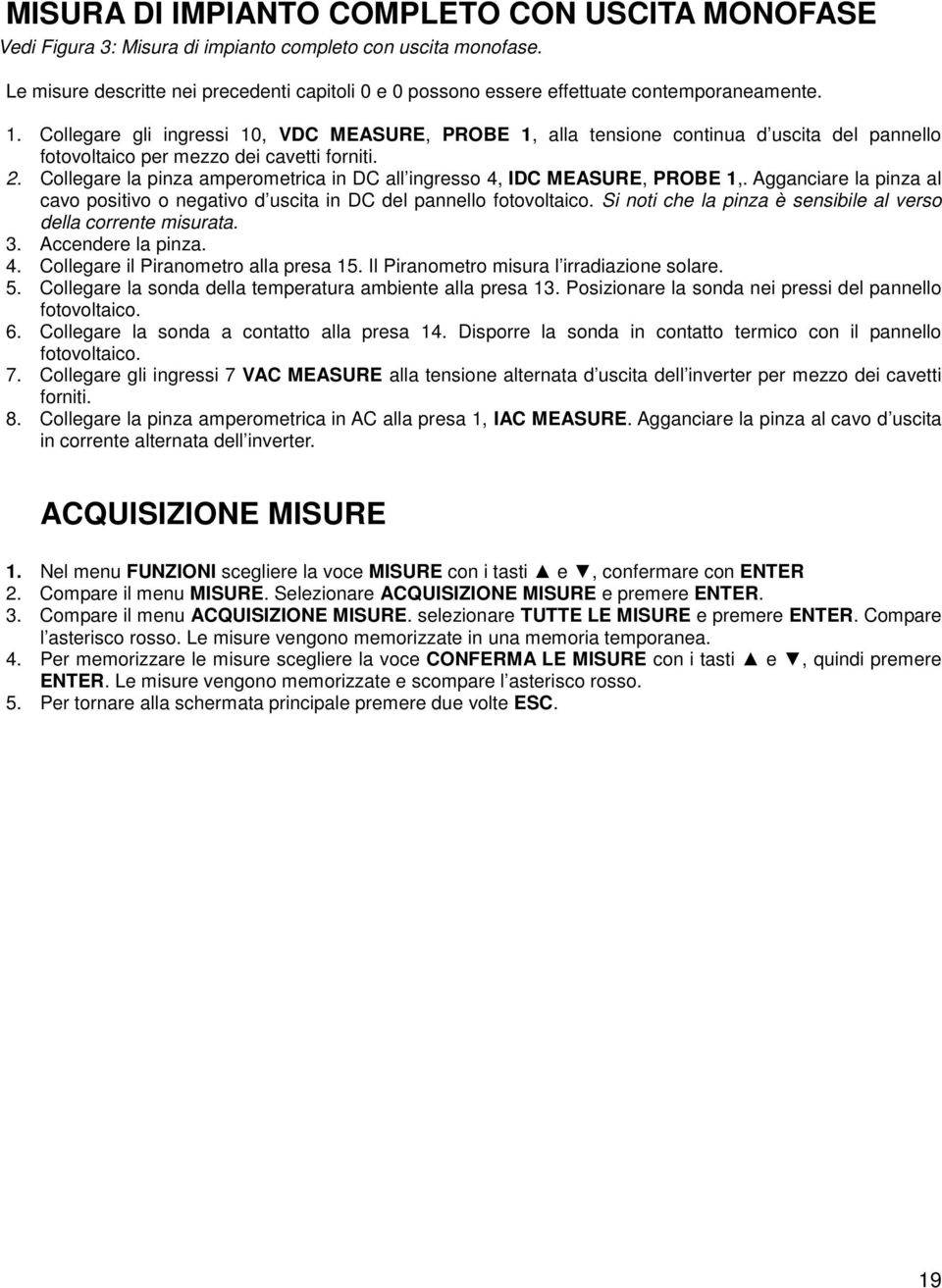 MISURA DI IMPIANTO COMPLETO CON USCITA MONOFASE
Vedi Figura 3: Misura di impianto completo con uscita monofase.

Le misure descritte nei precedenti capitoli 0 e 0 possono essere effettuate contemporaneamente.

1. Collegare gli ingressi 10, VDC MEASURE, PROBE 1, alla tensione continua d uscita del pannello fotovoltaico per mezzo dei cavetti forniti.
2. Collegare la pinza amperometrica in DC all ingresso 4, IDC MEASURE, PROBE 1,. Agganciare la pinza al cavo positivo o negativo d uscita in DC del pannello fotovoltaico. Si noti che la pinza è sensibile al verso della corrente misurata.
3. Accendere la pinza.
4. Collegare il Piranometro alla presa 15. Il Piranometro misura l irradiazione solare.
5. Collegare la sonda della temperatura ambiente alla presa 13. Posizionare la sonda nei pressi del pannello fotovoltaico.
6. Collegare la sonda a contatto alla presa 14. Disporre la sonda in contatto termico con il pannello fotovoltaico.
7. Collegare gli ingressi 7 VAC MEASURE alla tensione alternata d uscita dell inverter per mezzo dei cavetti forniti.
8. Collegare la pinza amperometrica in AC alla presa 1, IAC MEASURE. Agganciare la pinza al cavo d uscita in corrente alternata dell inverter.

ACQUISIZIONE MISURE

1. Nel menu FUNZIONI scegliere la voce MISURE con i tasti ▲ e ▼, confermare con ENTER
2. Compare il menu MISURE. Selezionare ACQUISIZIONE MISURE e premere ENTER.
3. Compare il menu ACQUISIZIONE MISURE. selezionare TUTTE LE MISURE e premere ENTER. Compare l asterisco rosso. Le misure vengono memorizzate in una memoria temporanea.
4. Per memorizzare le misure scegliere la voce CONFERMA LE MISURE con i tasti ▲ e ▼, quindi premere ENTER. Le misure vengono memorizzate e scompare l asterisco rosso.
5. Per tornare alla schermata principale premere due volte ESC.

19